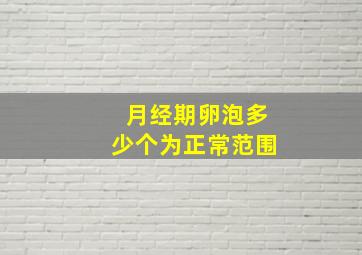 月经期卵泡多少个为正常范围